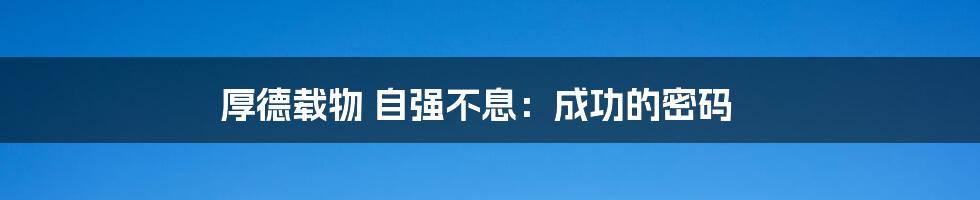 厚德载物 自强不息：成功的密码